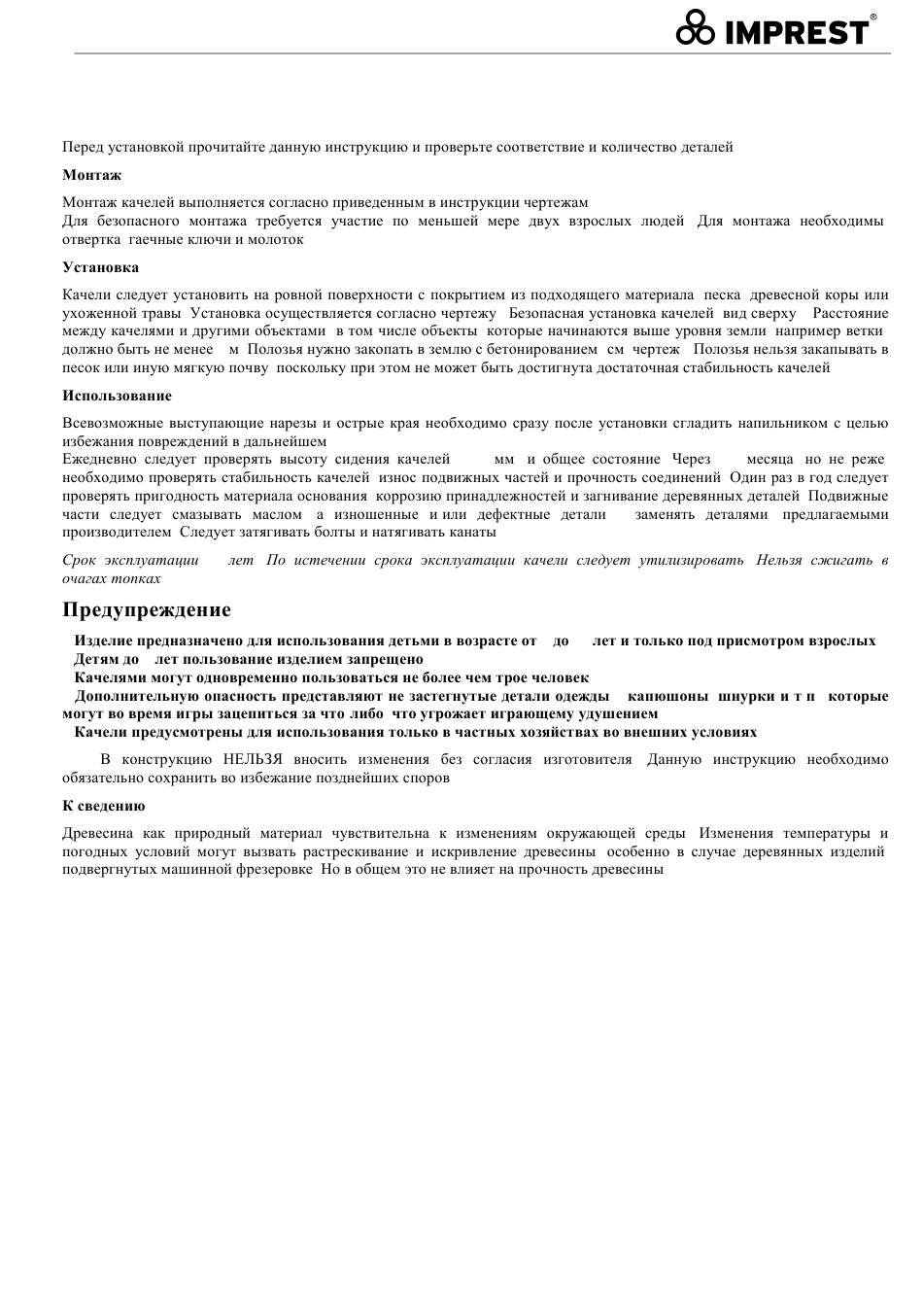 IMPREST®

Перед установкой прочитайте данную инструкцию и проверьте соответствие и количество деталей

Монтаж

Монтаж качелей выполняется согласно приведенным в инструкции чертежам
Для безопасного монтажа требуется участие по меньшей мере двух взрослых людей Для монтажа необходимы отвертка гаечные ключи и молоток

Установка

Качели следует установить на ровной поверхности с покрытием из подходящего материала песка древесной коры или ухоженной травы Установка осуществляется согласно чертежу Безопасная установка качелей вид сверху Расстояние между качелями и другими объектами в том числе объекты которые начинаются выше уровня земли например ветки должно быть не менее м Полозья нужно закопать в землю с бетонированием см чертеж Полозья нельзя закапывать в песок или иную мягкую почву поскольку при этом не может быть достигнута достаточная стабильность качелей

Использование

Всевозможные выступающие нарезы и острые края необходимо сразу после установки сгладить напильником с целью избежания повреждений в дальнейшем
Ежедневно следует проверять высоту сидения качелей мм и общее состояние Через месяца но не реже необходимо проверять стабильность качелей износ подвижных частей и прочность соединений Один раз в год следует проверять пригодность материала основания коррозию принадлежностей и загнивание деревянных деталей Подвижные части следует смазывать маслом а изношенные и или дефектные детали заменять деталями предлагаемыми производителем Следует затягивать болты и натягивать канаты

Срок эксплуатации лет По истечении срока эксплуатации качели следует утилизировать Нельзя сжигать в очагах топках

Предупреждение

Изделие предназначено для использования детьми в возрасте от до лет и только под присмотром взрослых
Детям до лет пользование изделием запрещено
Качелями могут одновременно пользоваться не более чем трое человек
Дополнительную опасность представляют не застегнутые детали одежды капюшоны шнурки и т п которые могут во время игры зацепиться за что либо что угрожает играющему удушением
Качели предусмотрены для использования только в частных хозяйствах во внешних условиях

В конструкцию НЕЛЬЗЯ вносить изменения без согласия изготовителя Данную инструкцию необходимо обязательно сохранить во избежание позднейших споров

К сведению

Древесина как природный материал чувствительна к изменениям окружающей среды Изменения температуры и погодных условий могут вызвать растрескивание и искривление древесины особенно в случае деревянных изделий подвергнутых машинной фрезеровке Но в общем это не влияет на прочность древесины